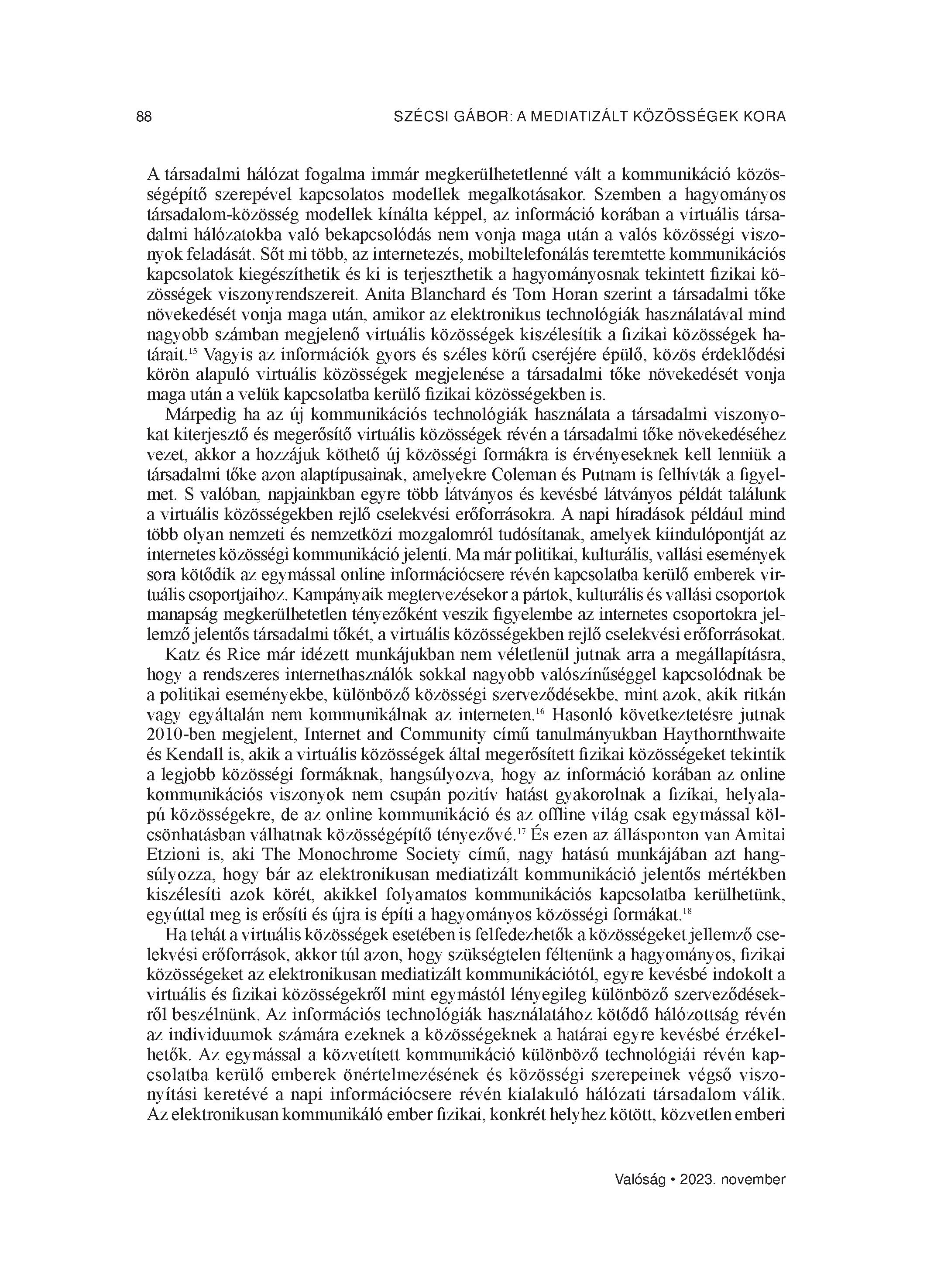 88

SZÉCSI GÁBOR: A MEDIATIZÁLT KÖZÖSSÉGEK KORA

A társadalmi hálózat fogalma immár megkerülhetetlenné vált a kommunikáció közösségépítő szerepével kapcsolatos modellek megalkotásakor. Szemben a hagyományos társadalom-közösség modellek kínálta képpel, az információ korában a virtuális társadalmi hálózatokba való bekapcsolódás nem vonja maga után a valós közösségi viszonyok feladását. Sőt mi több, az internetezés, mobiltelefonálás teremtette kommunikációs kapcsolatok kiegészíthetik és ki is terjeszthetik a hagyományosnak tekintett fizikai közösségek viszonyrendszereit. Anita Blanchard és Tom Horan szerint a társadalmi tőke növekedését vonja maga után, amikor az elektronikus technológiák használatával mind nagyobb számban megjelenő virtuális közösségek kiszélesítik a fizikai közösségek határait.$^{15}$ Vagyis az információk gyors és széles körű cseréjére épülő, közös érdeklődési körön alapuló virtuális közösségek megjelenése a társadalmi tőke növekedését vonja maga után a velük kapcsolatba kerülő fizikai közösségekben is.

Márpedig ha az új kommunikációs technológiák használata a társadalmi viszonyokat kiterjesztő és megerősítő virtuális közösségek révén a társadalmi tőke növekedéséhez vezet, akkor a hozzájuk köthető új közösségi formákra is érvényeseknek kell lenniük a társadalmi tőke azon alaptípusainak, amelyekre Coleman és Putnam is felhívták a figyelmet. S valóban, napjainkban egyre több látványos és kevésbé látványos példát találunk a virtuális közösségekben rejlő cselekvési erőforrásokra. A napi híradások például mind több olyan nemzeti és nemzetközi mozgalomról tudósítanak, amelyek kiindulópontját az internetes közösségi kommunikáció jelenti. Ma már politikai, kulturális, vallási események sora kötődik az egymással online információcsere révén kapcsolatba kerülő emberek virtuális csoportjaihoz. Kampányaik megtervezésekor a pártok, kulturális és vallási csoportok manapság megkerülhetetlen tényezőként veszik figyelembe az internetes csoportokra jellemző jelentős társadalmi tőkét, a virtuális közösségekben rejlő cselekvési erőforrásokat.

Katz és Rice már idézett munkájukban nem véletlenül jutnak arra a megállapításra, hogy a rendszeres internethasználók sokkal nagyobb valószínűséggel kapcsolódnak be a politikai eseményekbe, különböző közösségi szerveződésekbe, mint azok, akik ritkán vagy egyáltalán nem kommunikálnak az interneten.$^{16}$ Hasonló következtetésre jutnak 2010-ben megjelent, Internet and Community című tanulmányukban Haythornthwaite és Kendall is, akik a virtuális közösségek által megerősített fizikai közösségeket tekintik a legjobb közösségi formáknak, hangsúlyozva, hogy az információ korában az online kommunikációs viszonyok nem csupán pozitív hatást gyakorolnak a fizikai, helyalapú közösségekre, de az online kommunikáció és az offline világ csak egymással kölcsönhatásban válhatnak közösségépítő tényezővé.$^{17}$ És ezen az állásponton van Amitai Etzioni is, aki The Monochrome Society című, nagy hatású munkájában azt hangsúlyozza, hogy bár az elektronikusan mediatizált kommunikáció jelentős mértékben kiszélesíti azok körét, akikkel folyamatos kommunikációs kapcsolatba kerülhetünk, egyúttal meg is erősíti és újra is építi a hagyományos közösségi formákat.$^{18}$

Ha tehát a virtuális közösségek esetében is felfedezhetők a közösségeket jellemző cselekvési erőforrások, akkor túl azon, hogy szükségtelen féltenünk a hagyományos, fizikai közösségeket az elektronikusan mediatizált kommunikációtól, egyre kevésbé indokolt a virtuális és fizikai közösségekről mint egymástól lényegileg különböző szerveződésekről beszélnünk. Az információs technológiák használatához kötődő hálózottság révén az individuumok számára ezeknek a közösségeknek a határai egyre kevésbé érzékelhetők. Az egymással a közvetített kommunikáció különböző technológiái révén kapcsolatba kerülő emberek önértelmezésének és közösségi szerepeinek végső viszonyítási keretévé a napi információcsere révén kialakuló hálózati társadalom válik. Az elektronikusan kommunikáló ember fizikai, konkrét helyhez kötött, közvetlen emberi

Valóság • 2023. november